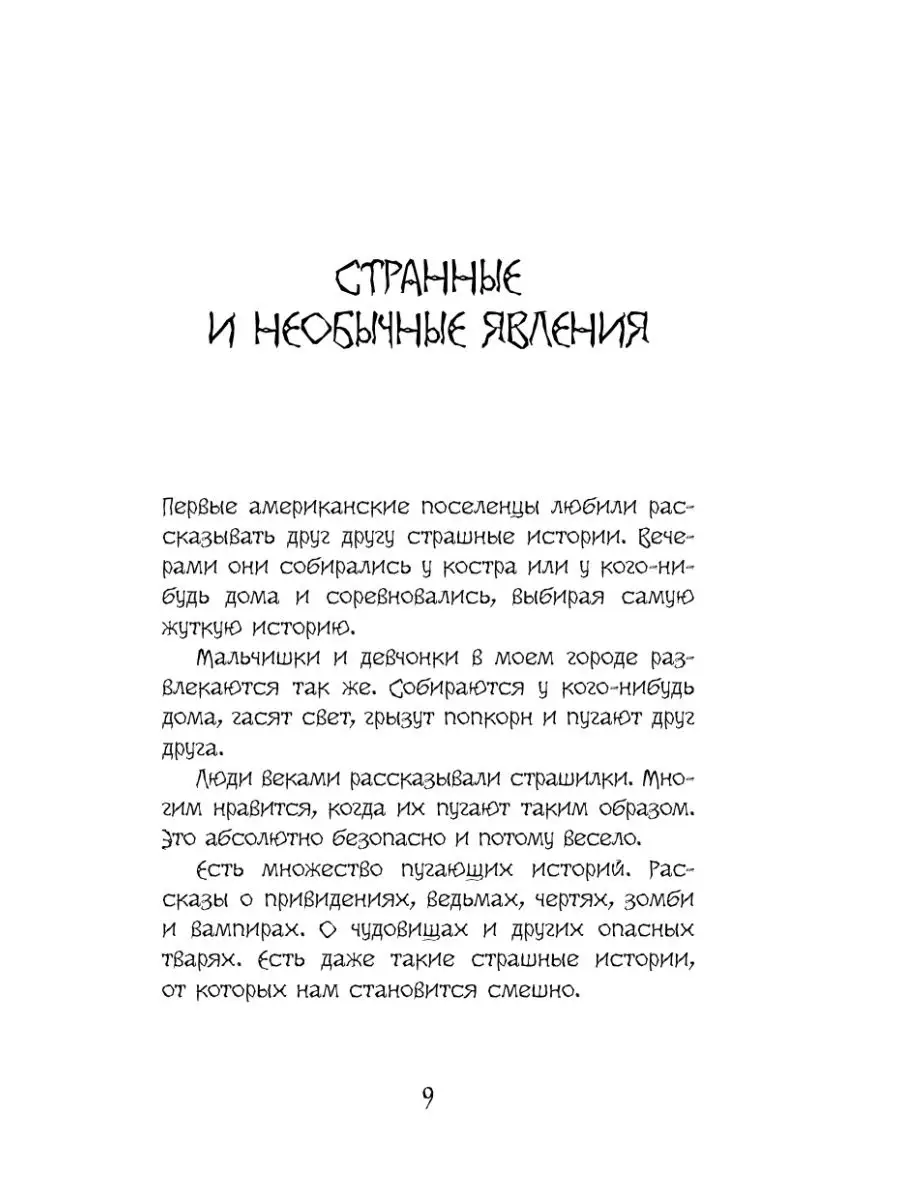 СТРАННЫЕ И НЕОБЫЧНЫЕ ЯВЛЕНИЯ

Первые американские поселенцы любили рассказывать друг другу страшные истории. Вечерами они собирались у костра или у кого-нибудь дома и соревновались, выбирая самую жуткую историю.

Мальчишки и девчонки в моем городе развлекаются так же. Собираются у кого-нибудь дома, гасят свет, грызут попкорн и пугают друг друга.

Люди веками рассказывали страшилки. Многим нравится, когда их пугают таким образом. Это абсолютно безопасно и потому весело.

Есть множество пугающих историй. Рассказы о привидениях, ведьмах, чертях, зомби и вампирах. О чудовищах и других опасных тварях. Есть даже такие страшные истории, от которых нам становится смешно.

9